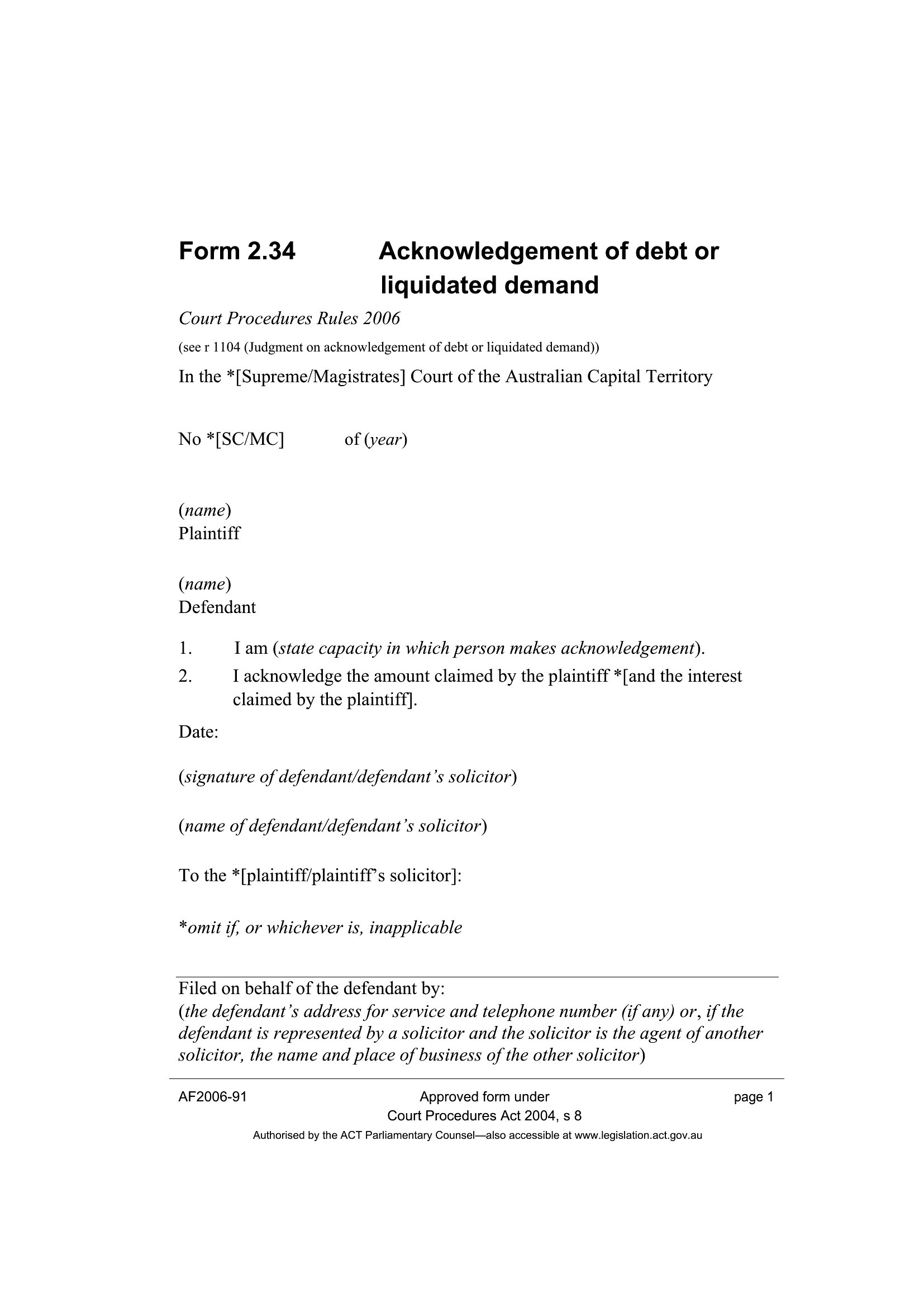 Form 2.34 Acknowledgement of debt or liquidated demand

Court Procedures Rules 2006

(see r 1104 (Judgment on acknowledgement of debt or liquidated demand))

In the *[Supreme/Magistrates] Court of the Australian Capital Territory

No *[SC/MC] of (year)

(name)
Plaintiff

(name)
Defendant

1. I am (state capacity in which person makes acknowledgement).

2. I acknowledge the amount claimed by the plaintiff *[and the interest claimed by the plaintiff].

Date:

(signature of defendant/defendant's solicitor)

(name of defendant/defendant's solicitor)

To the *[plaintiff/plaintiff's solicitor]:

*omit if, or whichever is, inapplicable

Filed on behalf of the defendant by:
(the defendant's address for service and telephone number (if any) or, if the defendant is represented by a solicitor and the solicitor is the agent of another solicitor, the name and place of business of the other solicitor)

AF2006-91 Approved form under Court Procedures Act 2004, s 8 page 1

Authorised by the ACT Parliamentary Counsel—also accessible at www.legislation.act.gov.au